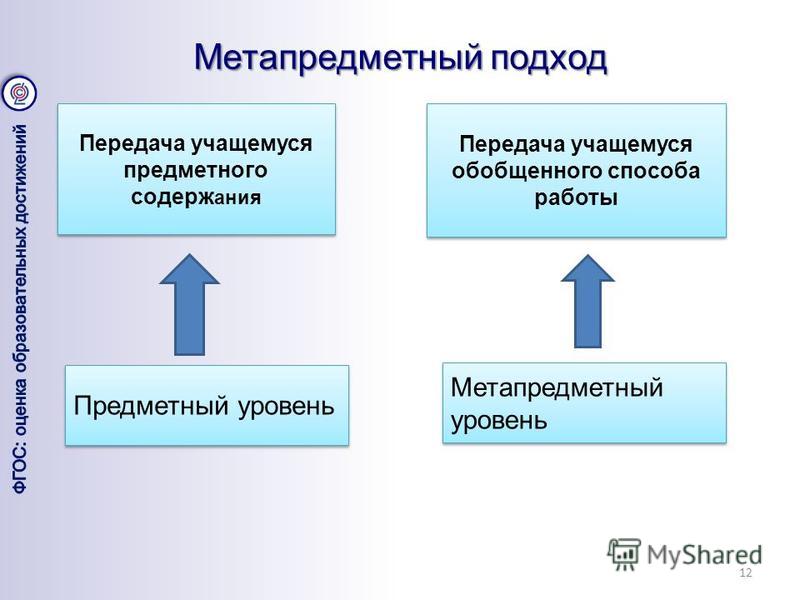 ФГОС: оценка образовательных достижений

Метапредметный подход

Передача учащемуся предметного содержания

Передача учащемуся обобщенного способа работы

Предметный уровень

Метапредметный уровень

MyShared

12